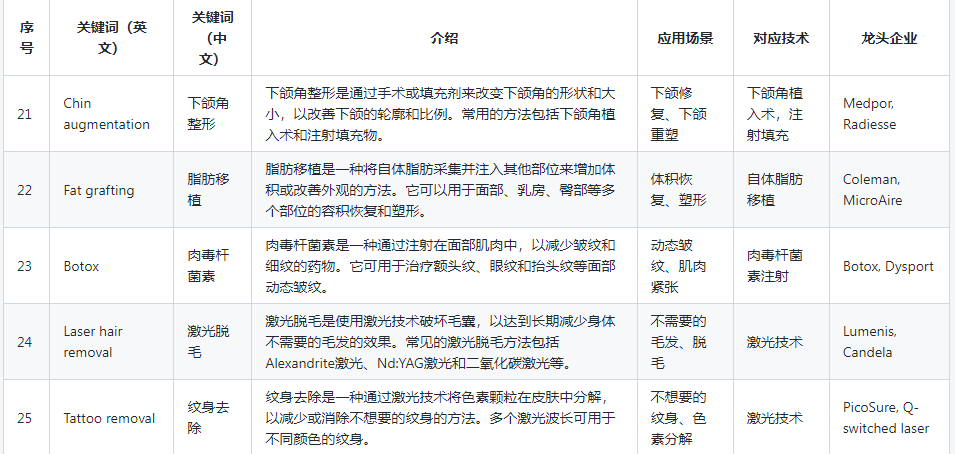 | 序号 | 关键词（英文） | 关键词（中文） | 介绍 | 应用场景 | 对应技术 | 龙头企业 |
|---|---|---|---|---|---|---|
| 21 | Chin augmentation | 下颌角整形 | 下颌角整形是通过手术或填充剂来改变下颌角的形状和大小，以改善下颌的轮廓和比例。常用的方法包括下颌角植入术和注射填充物。 | 下颌修复、下颌重塑 | 下颌角植入术，注射填充 | Medpor, Radiesse |
| 22 | Fat grafting | 脂肪移植 | 脂肪移植是一种将自体脂肪采集并注入其他部位来增加体积或改善外观的方法。它可以用于面部、乳房、臀部等多个部位的容积恢复和塑形。 | 体积恢复、塑形 | 自体脂肪移植 | Coleman, MicroAire |
| 23 | Botox | 肉毒杆菌素 | 肉毒杆菌素是一种通过注射在面部肌肉中，以减少皱纹和细纹的药物。它可用于治疗额头纹、眼纹和抬头纹等面部动态皱纹。 | 动态皱纹、肌肉紧张 | 肉毒杆菌素注射 | Botox, Dysport |
| 24 | Laser hair removal | 激光脱毛 | 激光脱毛是使用激光技术破坏毛囊，以达到长期减少身体不需要的毛发的效果。常见的激光脱毛方法包括Alexandrite激光、Nd:YAG激光和二氧化碳激光等。 | 不需要的毛发、脱毛 | 激光技术 | Lumenis, Candela |
| 25 | Tattoo removal | 纹身去除 | 纹身去除是一种通过激光技术将色素颗粒在皮肤中分解，以减少或消除不想要的纹身的方法。多个激光波长可用于不同颜色的纹身。 | 不想要的纹身、色素分解 | 激光技术 | PicoSure, Q-switched laser |